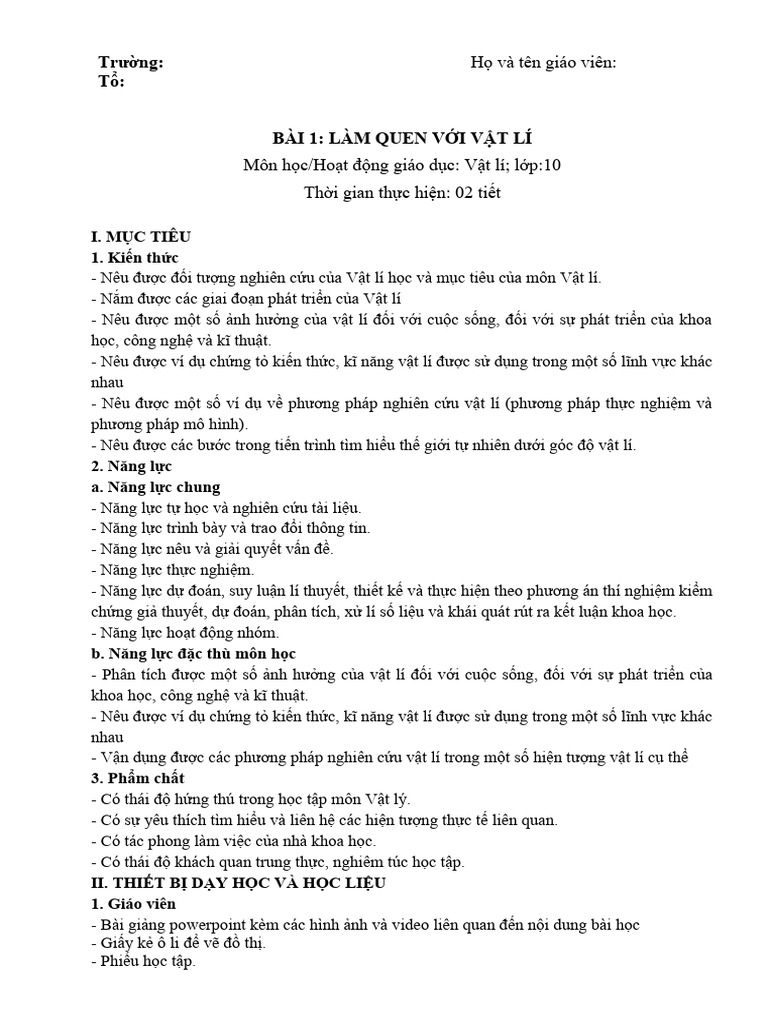 Trường:
Tổ:

Họ và tên giáo viên:

BÀI 1: LÀM QUEN VỚI VẬT LÍ
Môn học/Hoạt động giáo dục: Vật lí; lớp:10
Thời gian thực hiện: 02 tiết

I. MỤC TIÊU
1. Kiến thức
- Nêu được đối tượng nghiên cứu của Vật lí học và mục tiêu của môn Vật lí.
- Nắm được các giai đoạn phát triển của Vật lí
- Nêu được một số ảnh hưởng của vật lí đối với cuộc sống, đối với sự phát triển của khoa học, công nghệ và kĩ thuật.
- Nêu được ví dụ chứng tỏ kiến thức, kĩ năng vật lí được sử dụng trong một số lĩnh vực khác nhau
- Nêu được một số ví dụ về phương pháp nghiên cứu vật lí (phương pháp thực nghiệm và phương pháp mô hình).
- Nêu được các bước trong tiến trình tìm hiểu thế giới tự nhiên dưới góc độ vật lí.
2. Năng lực
a. Năng lực chung
- Năng lực tự học và nghiên cứu tài liệu.
- Năng lực trình bày và trao đổi thông tin.
- Năng lực nêu và giải quyết vấn đề.
- Năng lực thực nghiệm.
- Năng lực dự đoán, suy luận lí thuyết, thiết kế và thực hiện theo phương án thí nghiệm kiểm chứng giả thuyết, dự đoán, phân tích, xử lí số liệu và khái quát rút ra kết luận khoa học.
- Năng lực hoạt động nhóm.
b. Năng lực đặc thù môn học
- Phân tích được một số ảnh hưởng của vật lí đối với cuộc sống, đối với sự phát triển của khoa học, công nghệ và kĩ thuật.
- Nêu được ví dụ chứng tỏ kiến thức, kĩ năng vật lí được sử dụng trong một số lĩnh vực khác nhau
- Vận dụng được các phương pháp nghiên cứu vật lí trong một số hiện tượng vật lí cụ thể
3. Phẩm chất
- Có thái độ hứng thú trong học tập môn Vật lý.
- Có sự yêu thích tìm hiểu và liên hệ các hiện tượng thực tế liên quan.
- Có tác phong làm việc của nhà khoa học.
- Có thái độ khách quan trung thực, nghiêm túc học tập.
II. THIẾT BỊ DẠY HỌC VÀ HỌC LIỆU
1. Giáo viên
- Bài giảng powerpoint kèm các hình ảnh và video liên quan đến nội dung bài học
- Giấy kẻ ô li để vẽ đồ thị.
- Phiếu học tập.